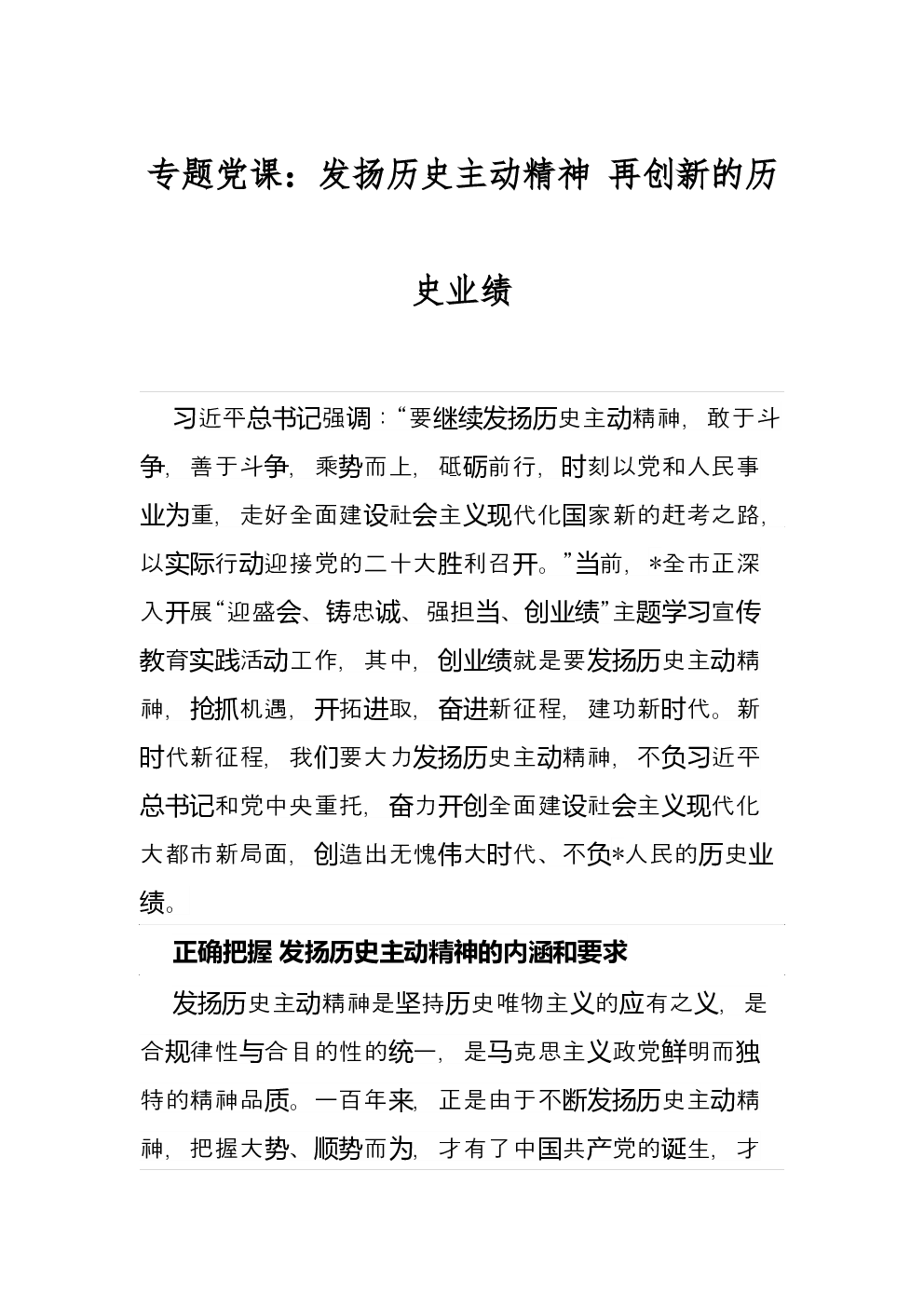 专题党课：发扬历史主动精神 再创新的历史业绩

习近平总书记强调：“要继续发扬历史主动精神，敢于斗争，善于斗争，乘势而上，砥砺前行，时刻以党和人民事业为重，走好全面建设社会主义现代化国家新的赶考之路，以实际行动迎接党的二十大胜利召开。”当前，*全市正深入开展“迎盛会、铸忠诚、强担当、创业绩”主题学习宣传教育实践活动工作，其中，创业绩就是要发扬历史主动精神，抢抓机遇，开拓进取，奋进新征程，建功新时代。新时代新征程，我们要大力发扬历史主动精神，不负习近平总书记和党中央重托，奋力开创全面建设社会主义现代化大都市新局面，创造出无愧伟大时代、不负*人民的历史业绩。

正确把握 发扬历史主动精神的内涵和要求

发扬历史主动精神是坚持历史唯物主义的应有之义，是合规律性与合目的性的统一，是马克思主义政党鲜明而独特的精神品质。一百年来，正是由于不断发扬历史主动精神，把握大势、顺势而为，才有了中国共产党的诞生，才